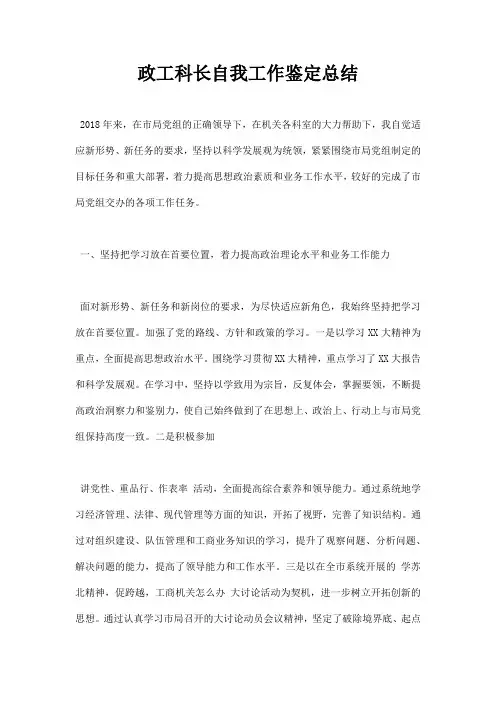 政工科长自我工作鉴定总结

2018年来，在市局党组的正确领导下，在机关各科室的大力帮助下，我自觉适应新形势、新任务的要求，坚持以科学发展观为统领，紧紧围绕市局党组制定的目标任务和重大部署，着力提高思想政治素质和业务工作水平，较好的完成了市局党组交办的各项工作任务。

一、坚持把学习放在首要位置，着力提高政治理论水平和业务工作能力

面对新形势、新任务和新岗位的要求，为尽快适应新角色，我始终坚持把学习放在首要位置。加强了党的路线、方针和政策的学习。一是以学习XX大精神为重点，全面提高思想政治水平。围绕学习贯彻XX大精神，重点学习了XX大报告和科学发展观。在学习中，坚持以学致用为宗旨，反复体会，掌握要领，不断提高政治洞察力和鉴别力，使自己始终做到了在思想上、政治上、行动上与市局党组保持高度一致。二是积极参加

讲党性、重品行、作表率 活动，全面提高综合素养和领导能力。通过系统地学习经济管理、法律、现代管理等方面的知识，开拓了视野，完善了知识结构。通过对组织建设、队伍管理和工商业务知识的学习，提升了观察问题、分析问题、解决问题的能力，提高了领导能力和工作水平。三是以在全市系统开展的 学苏北精神，促跨越，工商机关怎么办 大讨论活动为契机，进一步树立开拓创新的思想。通过认真学习市局召开的大讨论动员会议精神，坚定了破除境界底、起点